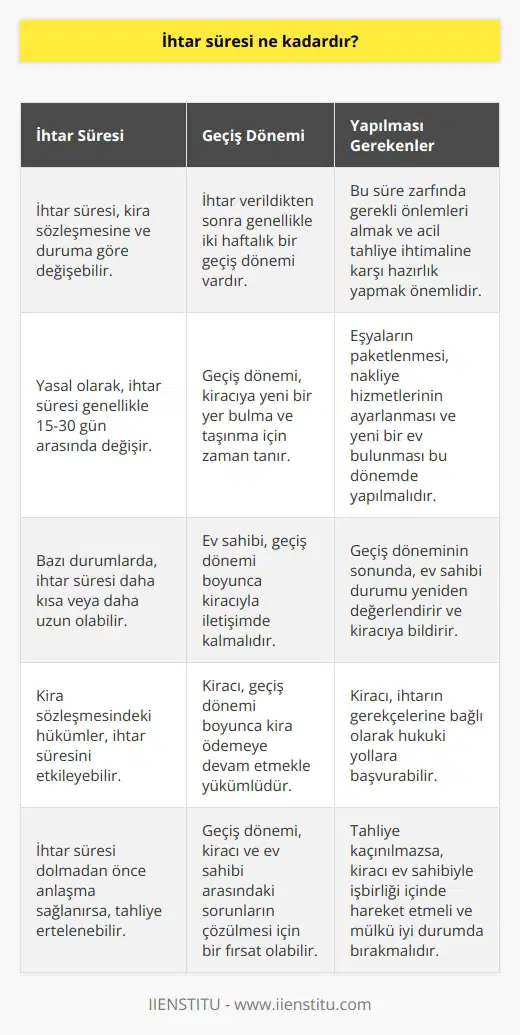 İhtar süresi ne kadardır?

| İhtar Süresi | Geçiş Dönemi | Yapılması Gerekenler |
|---|---|---|
| İhtar süresi, kira sözleşmesine ve duruma göre değişebilir. | İhtar verildikten sonra genellikle iki haftalık bir geçiş dönemi vardır. | Bu süre zarfında gerekli önlemleri almak ve acil tahliye ihtimaline karşı hazırlık yapmak önemlidir. |
| Yasal olarak, ihtar süresi genellikle 15-30 gün arasında değişir. | Geçiş dönemi, kiracıya yeni bir yer bulma ve taşınma için zaman tanır. | Eşyaların paketlenmesi, nakliye hizmetlerinin ayarlanması ve yeni bir ev bulunması bu dönemde yapılmalıdır. |
| Bazı durumlarda, ihtar süresi daha kısa veya daha uzun olabilir. | Ev sahibi, geçiş dönemi boyunca kiracıyla iletişimde kalmalıdır. | Geçiş döneminin sonunda, ev sahibi durumu yeniden değerlendirir ve kiracıya bildirir. |
| Kira sözleşmesindeki hükümler, ihtar süresini etkileyebilir. | Kiracı, geçiş dönemi boyunca kira ödemeye devam etmekle yükümlüdür. | Kiracı, ihtarın gerekçelerine bağlı olarak hukuki yollara başvurabilir. |
| İhtar süresi dolmadan önce anlaşma sağlanırsa, tahliye ertelenebilir. | Geçiş dönemi, kiracı ve ev sahibi arasındaki sorunların çözülmesi için bir fırsat olabilir. | Tahliye kaçınılmazsa, kiracı ev sahibiyle işbirliği içinde hareket etmeli ve mülkü iyi durumda bırakmalıdır. |

IIENSTITU - www.iienstitu.com